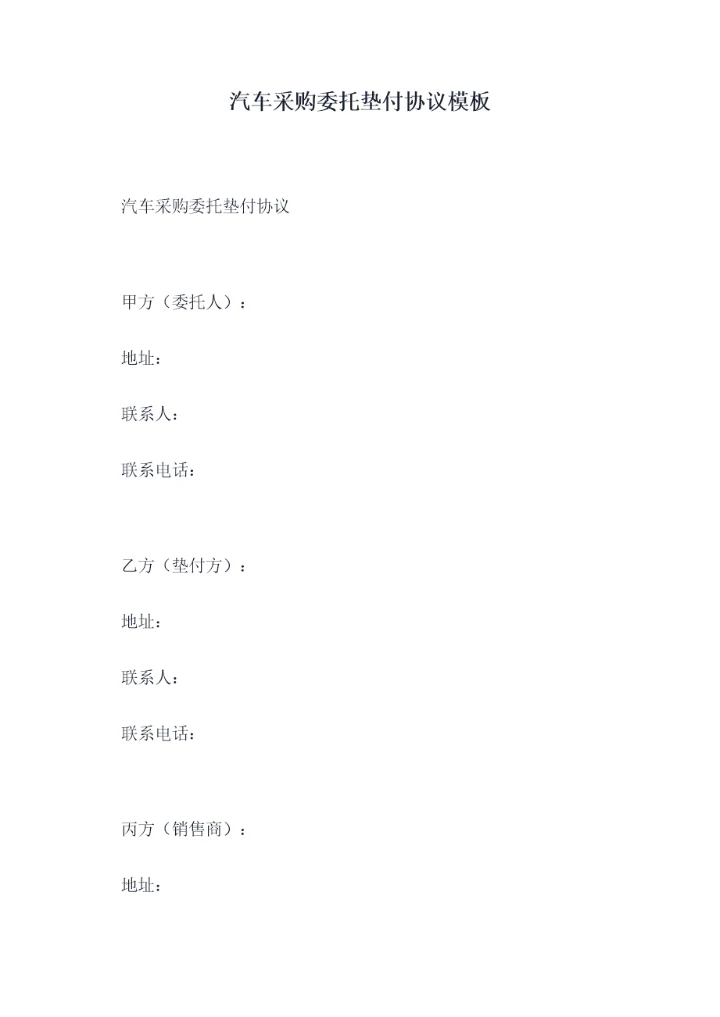 汽车采购委托垫付协议模板

汽车采购委托垫付协议

甲方（委托人）：

地址：

联系人：

联系电话：

乙方（垫付方）：

地址：

联系人：

联系电话：

丙方（销售商）：

地址：